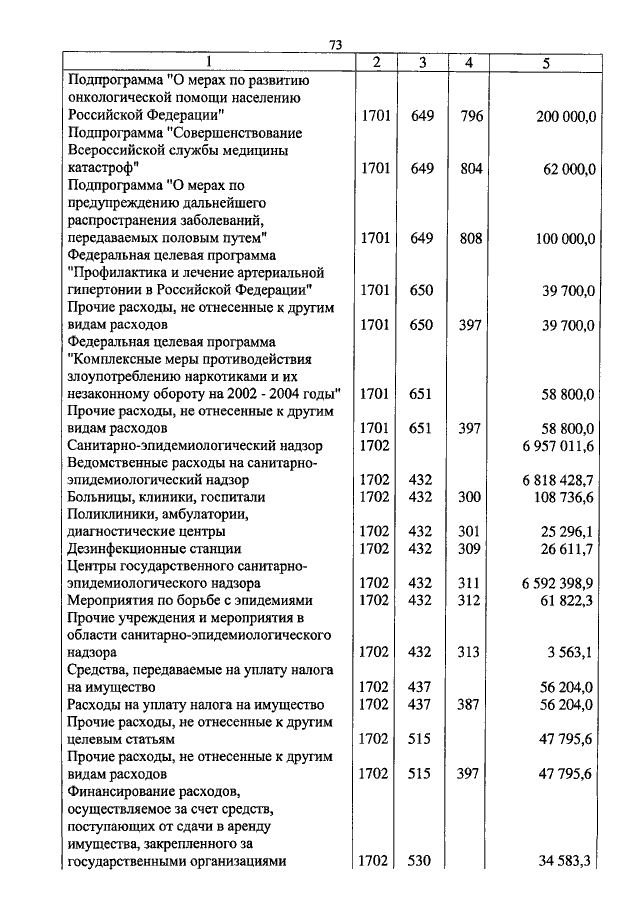 73

| 1 | 2 | 3 | 4 | 5 |
|---|---|---|---|---|
| Подпрограмма "О мерах по развитию онкологической помощи населению Российской Федерации" | 1701 | 649 | 796 | 200 000,0 |
| Подпрограмма "Совершенствование Всероссийской службы медицины катастроф" | 1701 | 649 | 804 | 62 000,0 |
| Подпрограмма "О мерах по предупреждению дальнейшего распространения заболеваний, передаваемых половым путем" | 1701 | 649 | 808 | 100 000,0 |
| Федеральная целевая программа "Профилактика и лечение артериальной гипертонии в Российской Федерации" | 1701 | 650 | | 39 700,0 |
| Прочие расходы, не отнесенные к другим видам расходов | 1701 | 650 | 397 | 39 700,0 |
| Федеральная целевая программа "Комплексные меры противодействия злоупотреблению наркотиками и их незаконному обороту на 2002 - 2004 годы" | 1701 | 651 | | 58 800,0 |
| Прочие расходы, не отнесенные к другим видам расходов | 1701 | 651 | 397 | 58 800,0 |
| Санитарно-эпидемиологический надзор | 1702 | | | 6 957 011,6 |
| Ведомственные расходы на санитарно-эпидемиологический надзор | 1702 | 432 | | 6 818 428,7 |
| Больницы, клиники, госпитали | 1702 | 432 | 300 | 108 736,6 |
| Поликлиники, амбулатории, диагностические центры | 1702 | 432 | 301 | 25 296,1 |
| Дезинфекционные станции | 1702 | 432 | 309 | 26 611,7 |
| Центры государственного санитарно-эпидемиологического надзора | 1702 | 432 | 311 | 6 592 398,9 |
| Мероприятия по борьбе с эпидемиями | 1702 | 432 | 312 | 61 822,3 |
| Прочие учреждения и мероприятия в области санитарно-эпидемиологического надзора | 1702 | 432 | 313 | 3 563,1 |
| Средства, передаваемые на уплату налога на имущество | 1702 | 437 | | 56 204,0 |
| Расходы на уплату налога на имущество | 1702 | 437 | 387 | 56 204,0 |
| Прочие расходы, не отнесенные к другим целевым статьям | 1702 | 515 | | 47 795,6 |
| Прочие расходы, не отнесенные к другим видам расходов | 1702 | 515 | 397 | 47 795,6 |
| Финансирование расходов, осуществляемое за счет средств, поступающих от сдачи в аренду имущества, закрепленного за государственными организациями | 1702 | 530 | | 34 583,3 |